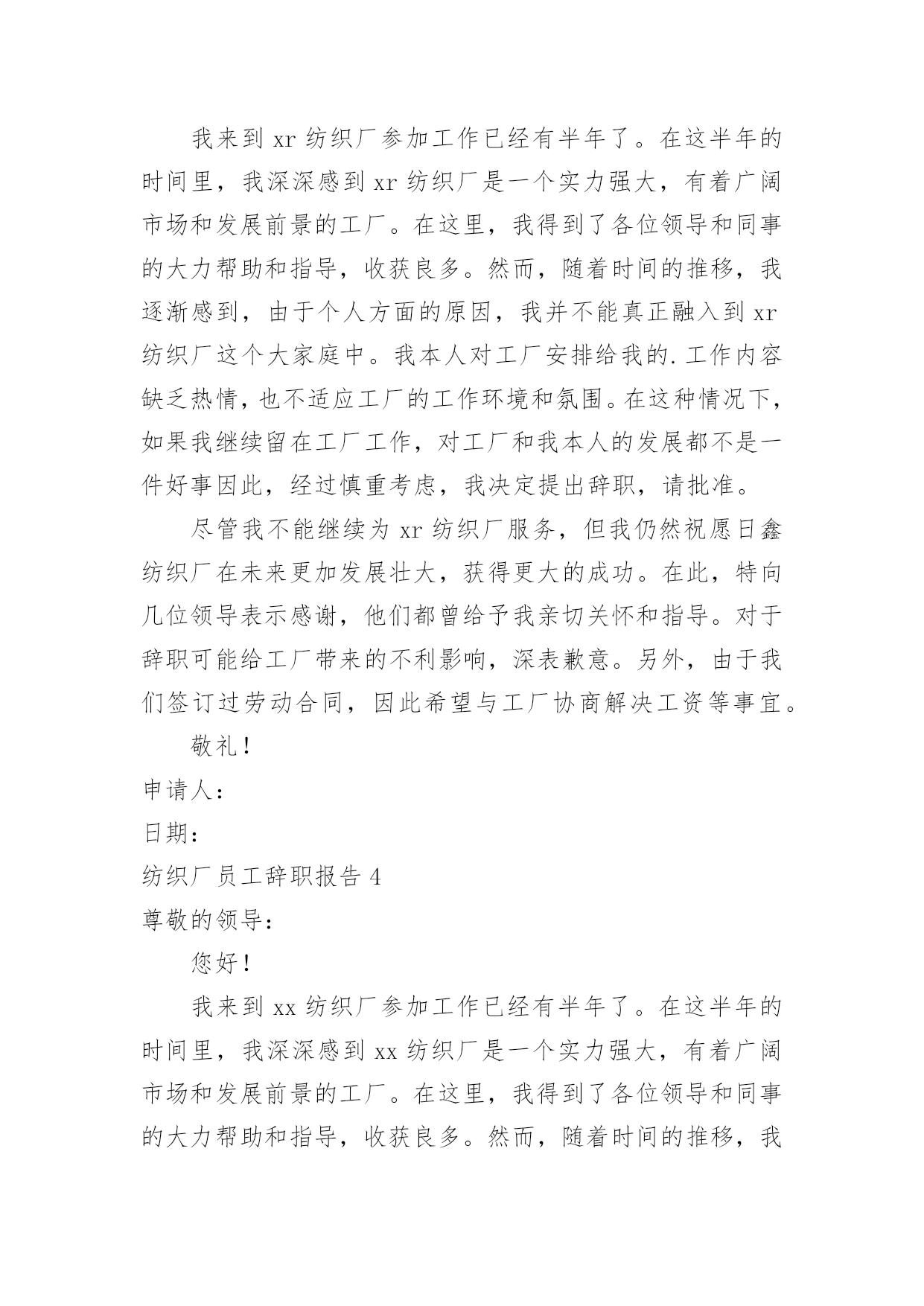 我来到 xr 纺织厂参加工作已经有半年了。在这半年的时间里，我深深感到 xr 纺织厂是一个实力强大，有着广阔市场和发展前景的工厂。在这里，我得到了各位领导和同事的大力帮助和指导，收获良多。然而，随着时间的推移，我逐渐感到，由于个人方面的原因，我并不能真正融入到 xr 纺织厂这个大家庭中。我本人对工厂安排给我的.工作内容缺乏热情，也不适应工厂的工作环境和氛围。在这种情况下，如果我继续留在工厂工作，对工厂和我本人的发展都不是一件好事因此，经过慎重考虑，我决定提出辞职，请批准。

尽管我不能继续为 xr 纺织厂服务，但我仍然祝愿日鑫纺织厂在未来更加发展壮大，获得更大的成功。在此，特向几位领导表示感谢，他们都曾给予我亲切关怀和指导。对于辞职可能给工厂带来的不利影响，深表歉意。另外，由于我们签订过劳动合同，因此希望与工厂协商解决工资等事宜。

敬礼！

申请人：

日期：

纺织厂员工辞职报告 4

尊敬的领导：

您好！

我来到 xx 纺织厂参加工作已经有半年了。在这半年的时间里，我深深感到 xx 纺织厂是一个实力强大，有着广阔市场和发展前景的工厂。在这里，我得到了各位领导和同事的大力帮助和指导，收获良多。然而，随着时间的推移，我